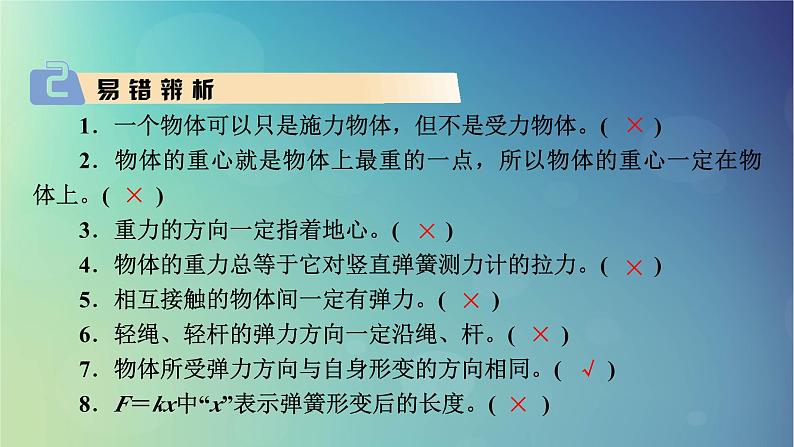 2 易错辨析

1．一个物体可以只是施力物体，但不是受力物体。( × )

2．物体的重心就是物体上最重的一点，所以物体的重心一定在物体上。( × )

3．重力的方向一定指着地心。( × )

4．物体的重力总等于它对竖直弹簧测力计的拉力。( × )

5．相互接触的物体间一定有弹力。( × )

6．轻绳、轻杆的弹力方向一定沿绳、杆。( × )

7．物体所受弹力方向与自身形变的方向相同。( √ )

8．$F=kx$中“$x$”表示弹簧形变后的长度。( × )